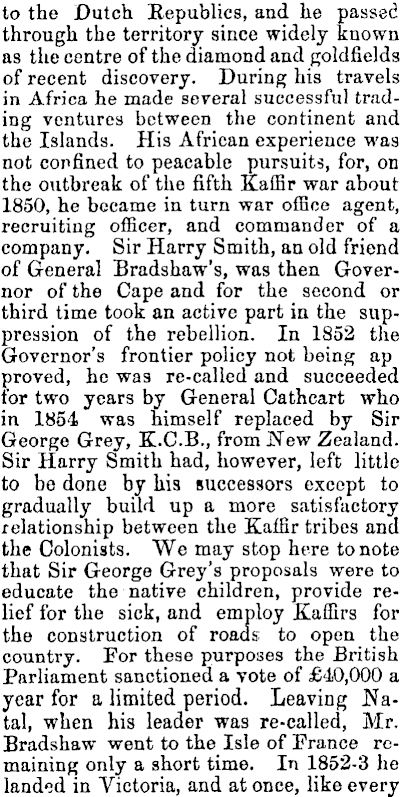 to the Dutch Republics, and he passed through the territory since widely known as the centre of the diamond and goldfields of recent discovery. During his travels in Africa he made several successful trading ventures between the continent and the Islands. His African experience was not confined to peacable pursuits, for, on the outbreak of the fifth Kaffir war about 1850, he became in turn war office agent, recruiting officer, and commander of a company. Sir Harry Smith, an old friend of General Bradshaw's, was then Governor of the Cape and for the second or third time took an active part in the suppression of the rebellion. In 1852 the Governor's frontier policy not being ap proved, he was re-called and succeeded for two years by General Cathcart who in 1854 was himself replaced by Sir George Grey, K.C.B., from New Zealand. Sir Harry Smith had, however, left little to be done by his successors except to gradually build up a more satisfactory relationship between the Kaffir tribes and the Colonists. We may stop here to note that Sir George Grey's proposals were to educate the native children, provide relief for the sick, and employ Kaffirs for the construction of roads to open the country. For these purposes the British Parliament sanctioned a vote of £40,000 a year for a limited period. Leaving Natal, when his leader was re-called, Mr. Bradshaw went to the Isle of France remaining only a short time. In 1852-3 he landed in Victoria, and at once, like every